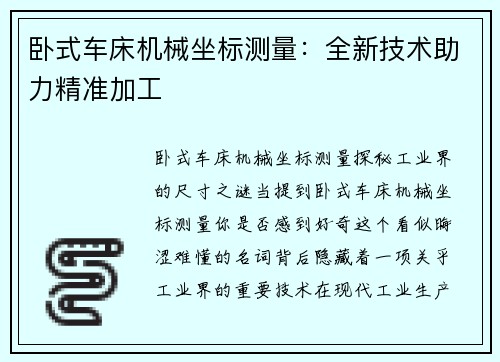 卧式车床机械坐标测量：全新技术助力精准加工

卧式车床机械坐标测量探秘工业界的尺寸之谜当提到卧式车床机械坐标测量你是否感到好奇这个看似晦涩难懂的名词背后隐藏着一项关乎工业界的重要技术在现代工业生产